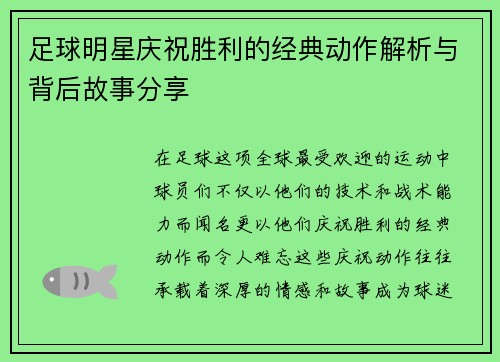 足球明星庆祝胜利的经典动作解析与背后故事分享

在足球这项全球最受欢迎的运动中球员们不仅以他们的技术和战术能力而闻名更以他们庆祝胜利的经典动作而令人难忘这些庆祝动作往往承载着深厚的情感和故事成为球迷